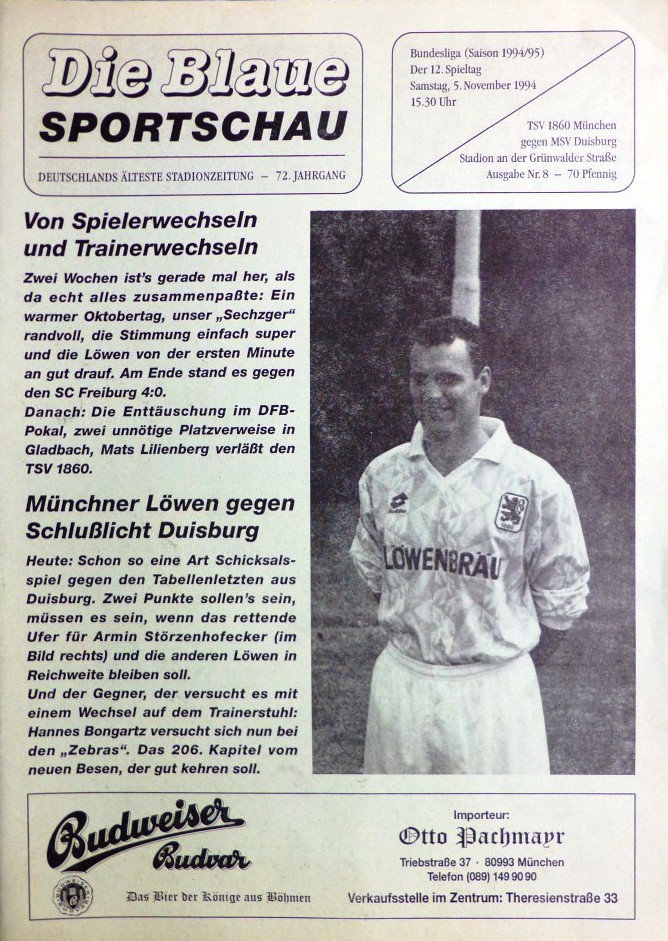 Die Blaue
SPORTSCHAU

DEUTSCHLANDS ÄLTESTE STADIONZEITUNG – 72. JAHRGANG

Bundesliga (Saison 1994/95)
Der 12. Spieltag
Samstag, 5. November 1994
15.30 Uhr

TSV 1860 München
gegen MSV Duisburg
Stadion an der Grünwalder Straße
Ausgabe Nr. 8 – 70 Pfennig

Von Spielerwechseln und Trainerwechseln

Zwei Wochen ist's gerade mal her, als da echt alles zusammenpaßte: Ein warmer Oktobertag, unser „Sechzger" randvoll, die Stimmung einfach super und die Löwen von der ersten Minute an gut drauf. Am Ende stand es gegen den SC Freiburg 4:0.
Danach: Die Enttäuschung im DFB-Pokal, zwei unnötige Platzverweise in Gladbach, Mats Lilienberg verläßt den TSV 1860.

Münchner Löwen gegen Schlußlicht Duisburg

Heute: Schon so eine Art Schicksalsspiel gegen den Tabellenletzten aus Duisburg. Zwei Punkte sollen's sein, müssen es sein, wenn das rettende Ufer für Armin Störzenhofecker (im Bild rechts) und die anderen Löwen in Reichweite bleiben soll.
Und der Gegner, der versucht es mit einem Wechsel auf dem Trainerstuhl: Hannes Bongartz versucht sich nun bei den „Zebras". Das 206. Kapitel vom neuen Besen, der gut kehren soll.

LÖWENBRÄU

Budweiser Budvar
Das Bier der Könige aus Böhmen

Importeur:
Otto Pachmayr
Triebstraße 37 · 80993 München
Telefon (089) 149 90 90
Verkaufsstelle im Zentrum: Theresienstraße 33